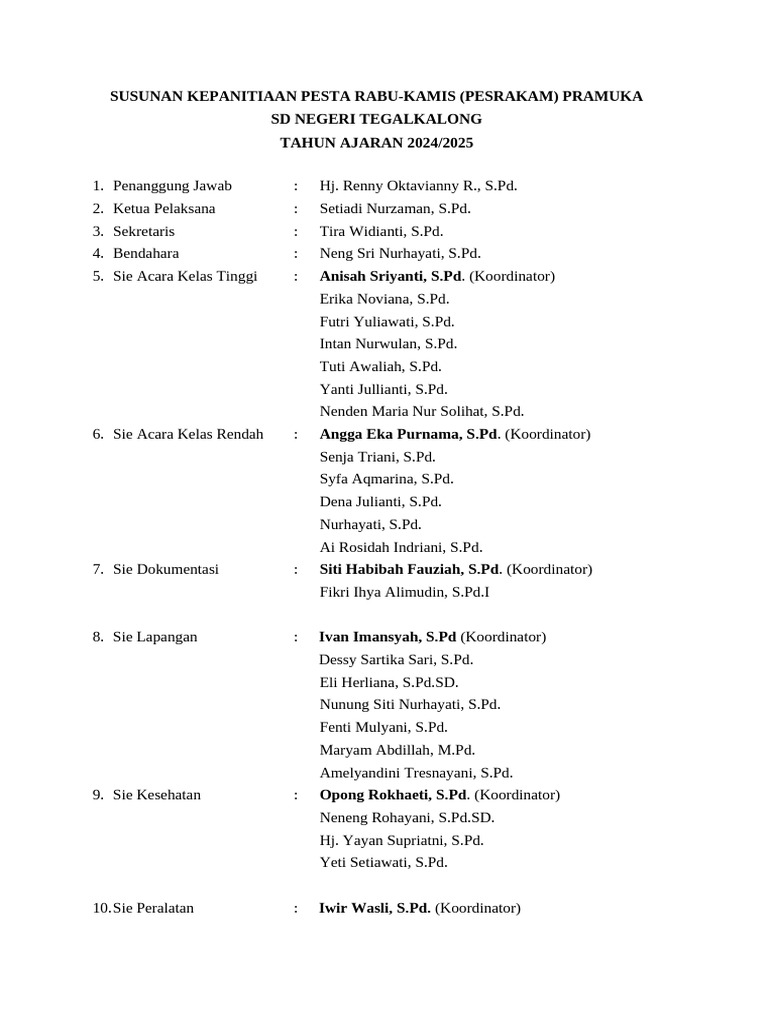 SUSUNAN KEPANITIAAN PESTA RABU-KAMIS (PESRAKAM) PRAMUKA
SD NEGERI TEGALKALONG
TAHUN AJARAN 2024/2025

1. Penanggung Jawab : Hj. Renny Oktavianny R., S.Pd.
2. Ketua Pelaksana : Setiadi Nurzaman, S.Pd.
3. Sekretaris : Tira Widianti, S.Pd.
4. Bendahara : Neng Sri Nurhayati, S.Pd.
5. Sie Acara Kelas Tinggi : Anisah Sriyanti, S.Pd. (Koordinator)
Erika Noviana, S.Pd.
Futri Yuliawati, S.Pd.
Intan Nurwulan, S.Pd.
Tuti Awaliah, S.Pd.
Yanti Jullianti, S.Pd.
Nenden Maria Nur Solihat, S.Pd.
6. Sie Acara Kelas Rendah : Angga Eka Purnama, S.Pd. (Koordinator)
Senja Triani, S.Pd.
Syfa Aqmarina, S.Pd.
Dena Julianti, S.Pd.
Nurhayati, S.Pd.
Ai Rosidah Indriani, S.Pd.
7. Sie Dokumentasi : Siti Habibah Fauziah, S.Pd. (Koordinator)
Fikri Ihya Alimudin, S.Pd.I

8. Sie Lapangan : Ivan Imansyah, S.Pd (Koordinator)
Dessy Sartika Sari, S.Pd.
Eli Herliana, S.Pd.SD.
Nunung Siti Nurhayati, S.Pd.
Fenti Mulyani, S.Pd.
Maryam Abdillah, M.Pd.
Amelyandini Tresnayani, S.Pd.
9. Sie Kesehatan : Opong Rokhaeti, S.Pd. (Koordinator)
Neneng Rohayani, S.Pd.SD.
Hj. Yayan Supriatni, S.Pd.
Yeti Setiawati, S.Pd.

10. Sie Peralatan : Iwir Wasli, S.Pd. (Koordinator)